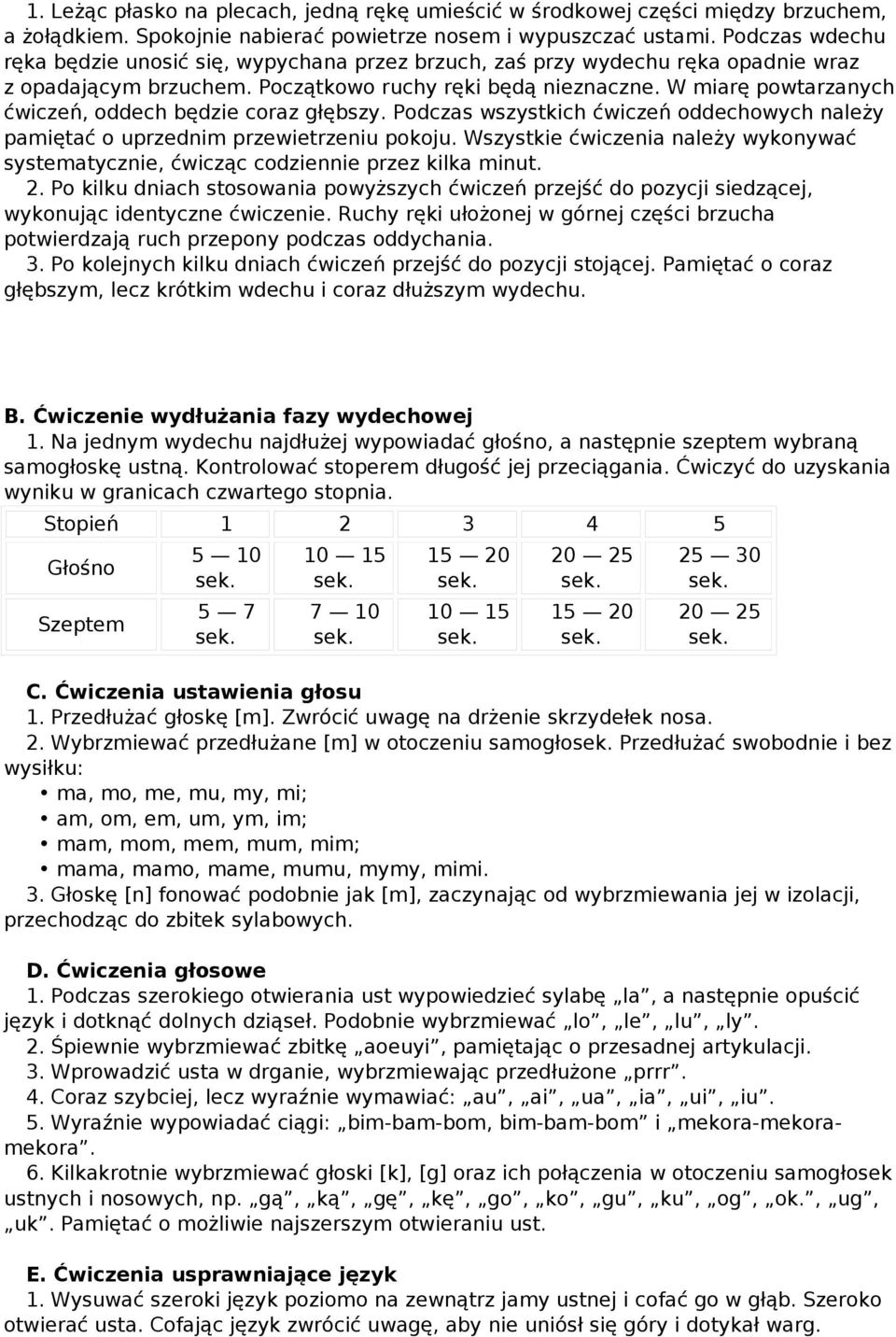 1. Leżąc płasko na plecach, jedną rękę umieścić w środkowej części między brzuchem, a żołądkiem. Spokojnie nabierać powietrze nosem i wypuszczać ustami. Podczas wdechu ręka będzie unosić się, wypychana przez brzuch, zaś przy wydechu ręka opadnie wraz z opadającym brzuchem. Początkowo ruchy ręki będą nieznaczne. W miarę powtarzanych ćwiczeń, oddech będzie coraz głębszy. Podczas wszystkich ćwiczeń oddechowych należy pamiętać o uprzednim przewietrzeniu pokoju. Wszystkie ćwiczenia należy wykonywać systematycznie, ćwicząc codziennie przez kilka minut.
2. Po kilku dniach stosowania powyższych ćwiczeń przejść do pozycji siedzącej, wykonując identyczne ćwiczenie. Ruchy ręki ułożonej w górnej części brzucha potwierdzają ruch przepony podczas oddychania.
3. Po kolejnych kilku dniach ćwiczeń przejść do pozycji stojącej. Pamiętać o coraz głębszym, lecz krótkim wdechu i coraz dłuższym wydechu.

B. Ćwiczenie wydłużania fazy wydechowej
1. Na jednym wydechu najdłużej wypowiadać głośno, a następnie szeptem wybraną samogłoskę ustną. Kontrolować stoperem długość jej przeciągania. Ćwiczyć do uzyskania wyniku w granicach czwartego stopnia.

| Stopień | 1 | 2 | 3 | 4 | 5 |
|---|---|---|---|---|---|
| Głośno | 5 — 10 sek. | 10 — 15 sek. | 15 — 20 sek. | 20 — 25 sek. | 25 — 30 sek. |
| Szeptem | 5 — 7 sek. | 7 — 10 sek. | 10 — 15 sek. | 15 — 20 sek. | 20 — 25 sek. |

C. Ćwiczenia ustawienia głosu
1. Przedłużać głoskę [m]. Zwrócić uwagę na drżenie skrzydełek nosa.
2. Wybrzmiewać przedłużane [m] w otoczeniu samogłosek. Przedłużać swobodnie i bez wysiłku:
• ma, mo, me, mu, my, mi;
• am, om, em, um, ym, im;
• mam, mom, mem, mum, mim;
• mama, mamo, mame, mumu, mymy, mimi.
3. Głoskę [n] fonować podobnie jak [m], zaczynając od wybrzmiewania jej w izolacji, przechodząc do zbitek sylabowych.

D. Ćwiczenia głosowe
1. Podczas szerokiego otwierania ust wypowiedzieć sylabę „la”, a następnie opuścić język i dotknąć dolnych dziąseł. Podobnie wybrzmiewać „lo”, „le”, „lu”, „ly”.
2. Śpiewnie wybrzmiewać zbitkę „aoeuyi”, pamiętając o przesadnej artykulacji.
3. Wprowadzić usta w drganie, wybrzmiewając przedłużone „prrr”.
4. Coraz szybciej, lecz wyraźnie wymawiać: „au”, „ai”, „ua”, „ia”, „ui”, „iu”.
5. Wyraźnie wypowiadać ciągi: „bim-bam-bom, bim-bam-bom” i „mekora-mekora-mekora”.
6. Kilkakrotnie wybrzmiewać głoski [k], [g] oraz ich połączenia w otoczeniu samogłosek ustnych i nosowych, np. „gą”, „ką”, „gę”, „kę”, „go”, „ko”, „gu”, „ku”, „og”, „ok.”, „ug”, „uk”. Pamiętać o możliwie najszerszym otwieraniu ust.

E. Ćwiczenia usprawniające język
1. Wysuwać szeroki język poziomo na zewnątrz jamy ustnej i cofać go w głąb. Szeroko otwierać usta. Cofając język zwrócić uwagę, aby nie uniósł się góry i dotykał warg.